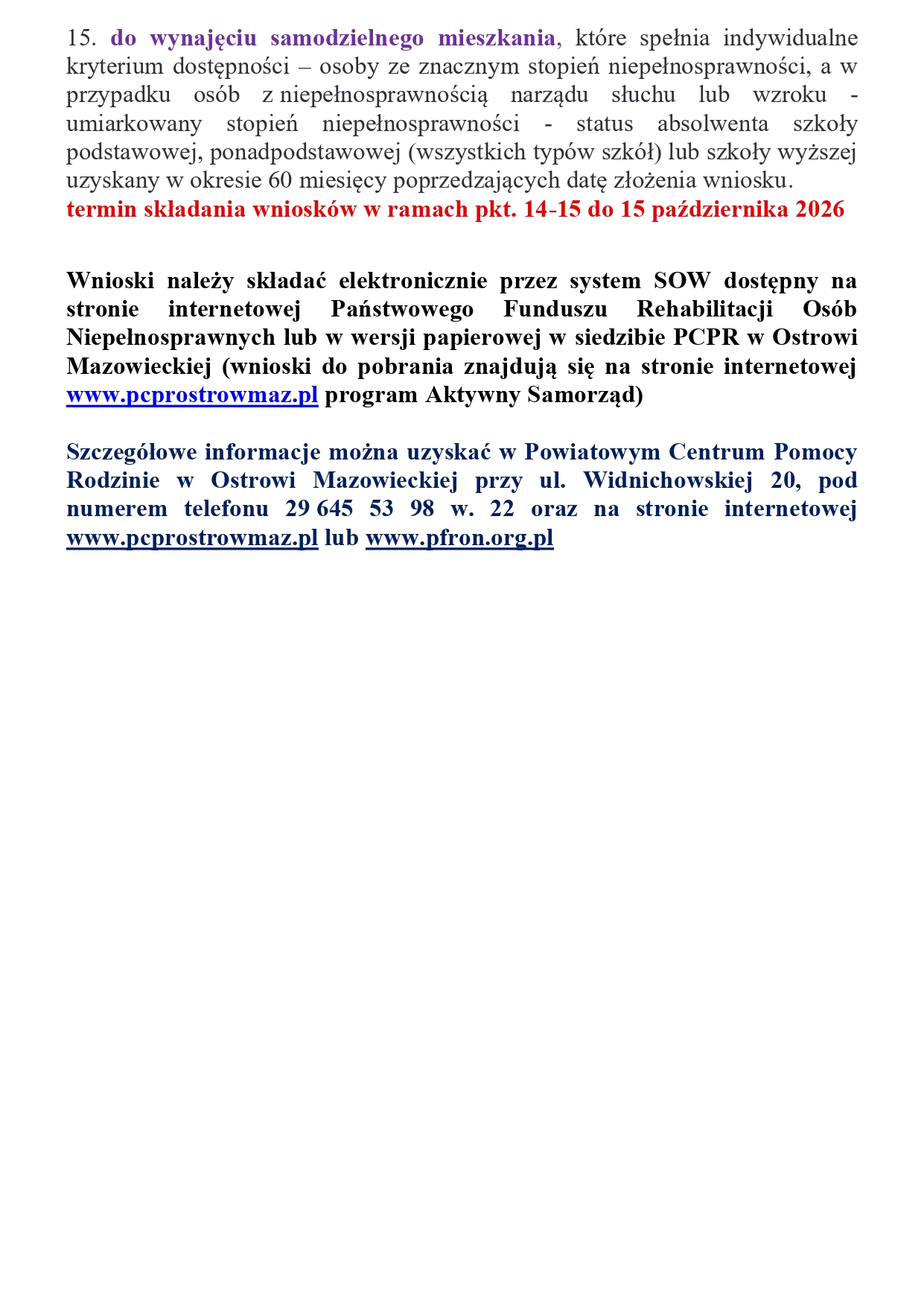 15. do wynajęciu samodzielnego mieszkania, które spełnia indywidualne kryterium dostępności – osoby ze znacznym stopień niepełnosprawności, a w przypadku osób z niepełnosprawnością narządu słuchu lub wzroku - umiarkowany stopień niepełnosprawności - status absolwenta szkoły podstawowej, ponadpodstawowej (wszystkich typów szkół) lub szkoły wyższej uzyskany w okresie 60 miesięcy poprzedzających datę złożenia wniosku.
termin składania wniosków w ramach pkt. 14-15 do 15 października 2026

Wnioski należy składać elektronicznie przez system SOW dostępny na stronie internetowej Państwowego Funduszu Rehabilitacji Osób Niepełnosprawnych lub w wersji papierowej w siedzibie PCPR w Ostrowi Mazowieckiej (wnioski do pobrania znajdują się na stronie internetowej www.pcprostrowmaz.pl program Aktywny Samorząd)

Szczegółowe informacje można uzyskać w Powiatowym Centrum Pomocy Rodzinie w Ostrowi Mazowieckiej przy ul. Widnichowskiej 20, pod numerem telefonu 29 645 53 98 w. 22 oraz na stronie internetowej www.pcprostrowmaz.pl lub www.pfron.org.pl